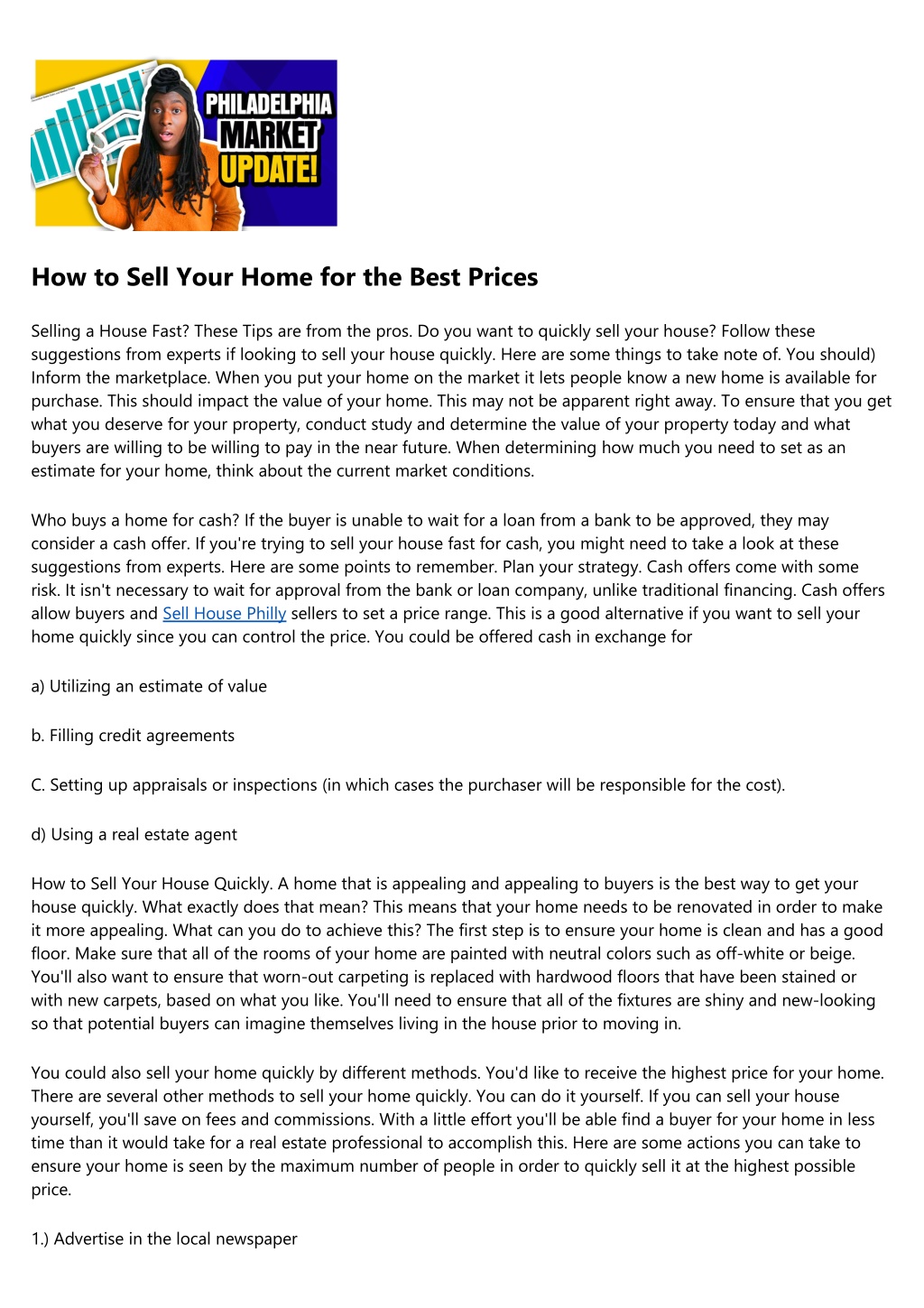 PHILADELPHIA MARKET UPDATE!

How to Sell Your Home for the Best Prices

Selling a House Fast? These Tips are from the pros. Do you want to quickly sell your house? Follow these suggestions from experts if looking to sell your house quickly. Here are some things to take note of. You should) Inform the marketplace. When you put your home on the market it lets people know a new home is available for purchase. This should impact the value of your home. This may not be apparent right away. To ensure that you get what you deserve for your property, conduct study and determine the value of your property today and what buyers are willing to be willing to pay in the near future. When determining how much you need to set as an estimate for your home, think about the current market conditions.

Who buys a home for cash? If the buyer is unable to wait for a loan from a bank to be approved, they may consider a cash offer. If you're trying to sell your house fast for cash, you might need to take a look at these suggestions from experts. Here are some points to remember. Plan your strategy. Cash offers come with some risk. It isn't necessary to wait for approval from the bank or loan company, unlike traditional financing. Cash offers allow buyers and Sell House Philly sellers to set a price range. This is a good alternative if you want to sell your home quickly since you can control the price. You could be offered cash in exchange for

a) Utilizing an estimate of value

b. Filling credit agreements

C. Setting up appraisals or inspections (in which cases the purchaser will be responsible for the cost).

d) Using a real estate agent

How to Sell Your House Quickly. A home that is appealing and appealing to buyers is the best way to get your house quickly. What exactly does that mean? This means that your home needs to be renovated in order to make it more appealing. What can you do to achieve this? The first step is to ensure your home is clean and has a good floor. Make sure that all of the rooms of your home are painted with neutral colors such as off-white or beige. You'll also want to ensure that worn-out carpeting is replaced with hardwood floors that have been stained or with new carpets, based on what you like. You'll need to ensure that all of the fixtures are shiny and new-looking so that potential buyers can imagine themselves living in the house prior to moving in.

You could also sell your home quickly by different methods. You'd like to receive the highest price for your home. There are several other methods to sell your home quickly. You can do it yourself. If you can sell your house yourself, you'll save on fees and commissions. With a little effort you'll be able find a buyer for your home in less time than it would take for a real estate professional to accomplish this. Here are some actions you can take to ensure your home is seen by the maximum number of people in order to quickly sell it at the highest possible price.

1.) Advertise in the local newspaper